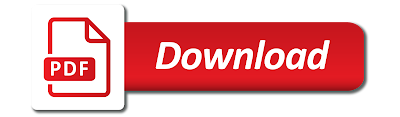 PDF
Download